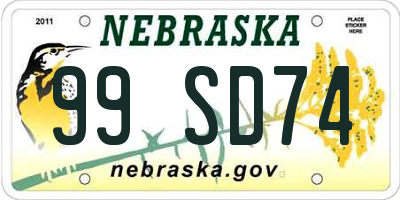 2011

NEBRASKA

PLACE STICKER HERE

99 SD74

nebraska.gov